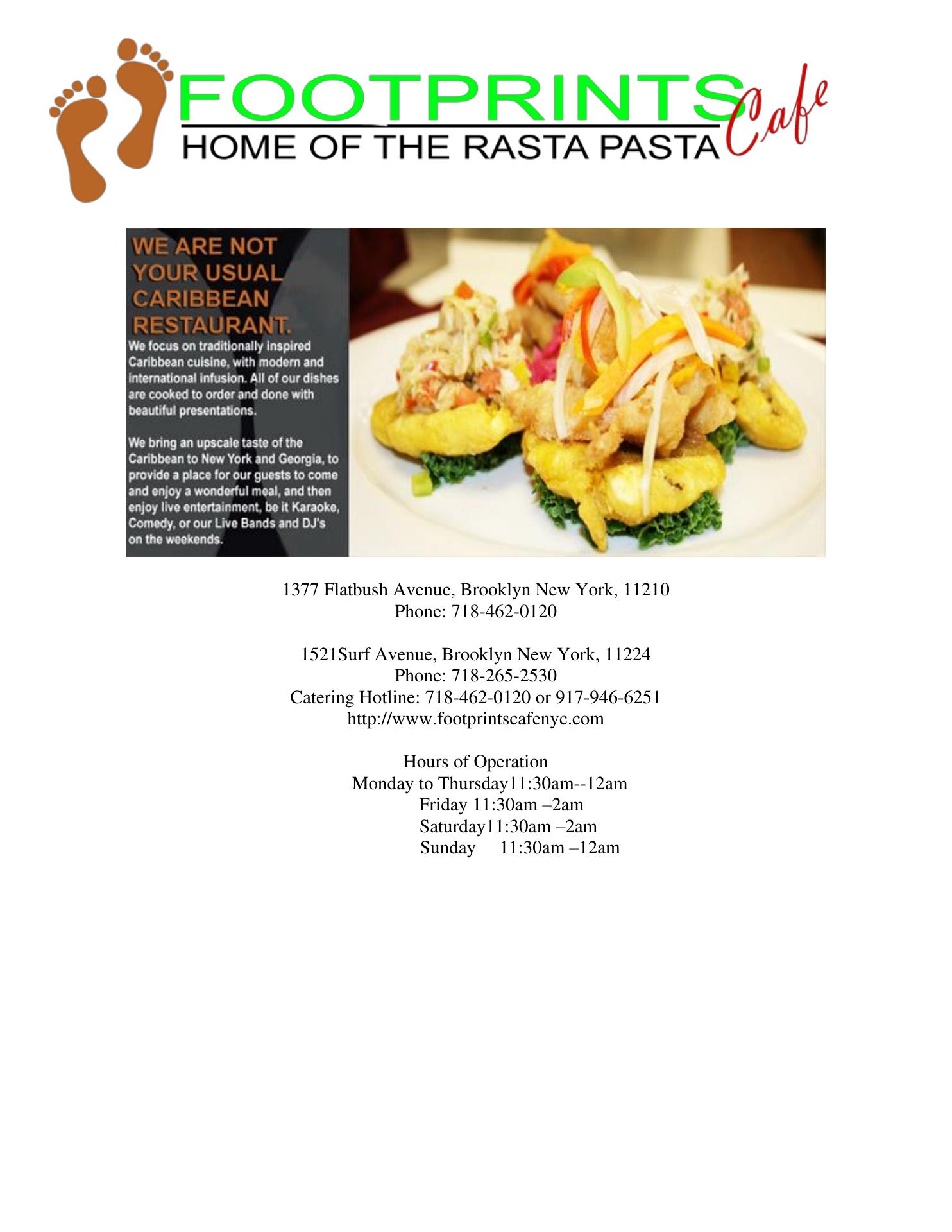 FOOTPRINTS Cafe
HOME OF THE RASTA PASTA

WE ARE NOT YOUR USUAL CARIBBEAN RESTAURANT.

We focus on traditionally inspired Caribbean cuisine, with modern and international infusion. All of our dishes are cooked to order and done with beautiful presentations.

We bring an upscale taste of the Caribbean to New York and Georgia, to provide a place for our guests to come and enjoy a wonderful meal, and then enjoy live entertainment, be it Karaoke, Comedy, or our Live Bands and DJ's on the weekends.

1377 Flatbush Avenue, Brooklyn New York, 11210
Phone: 718-462-0120

1521Surf Avenue, Brooklyn New York, 11224
Phone: 718-265-2530
Catering Hotline: 718-462-0120 or 917-946-6251
http://www.footprintscafenyc.com

Hours of Operation
Monday to Thursday11:30am--12am
Friday 11:30am –2am
Saturday11:30am –2am
Sunday 11:30am –12am